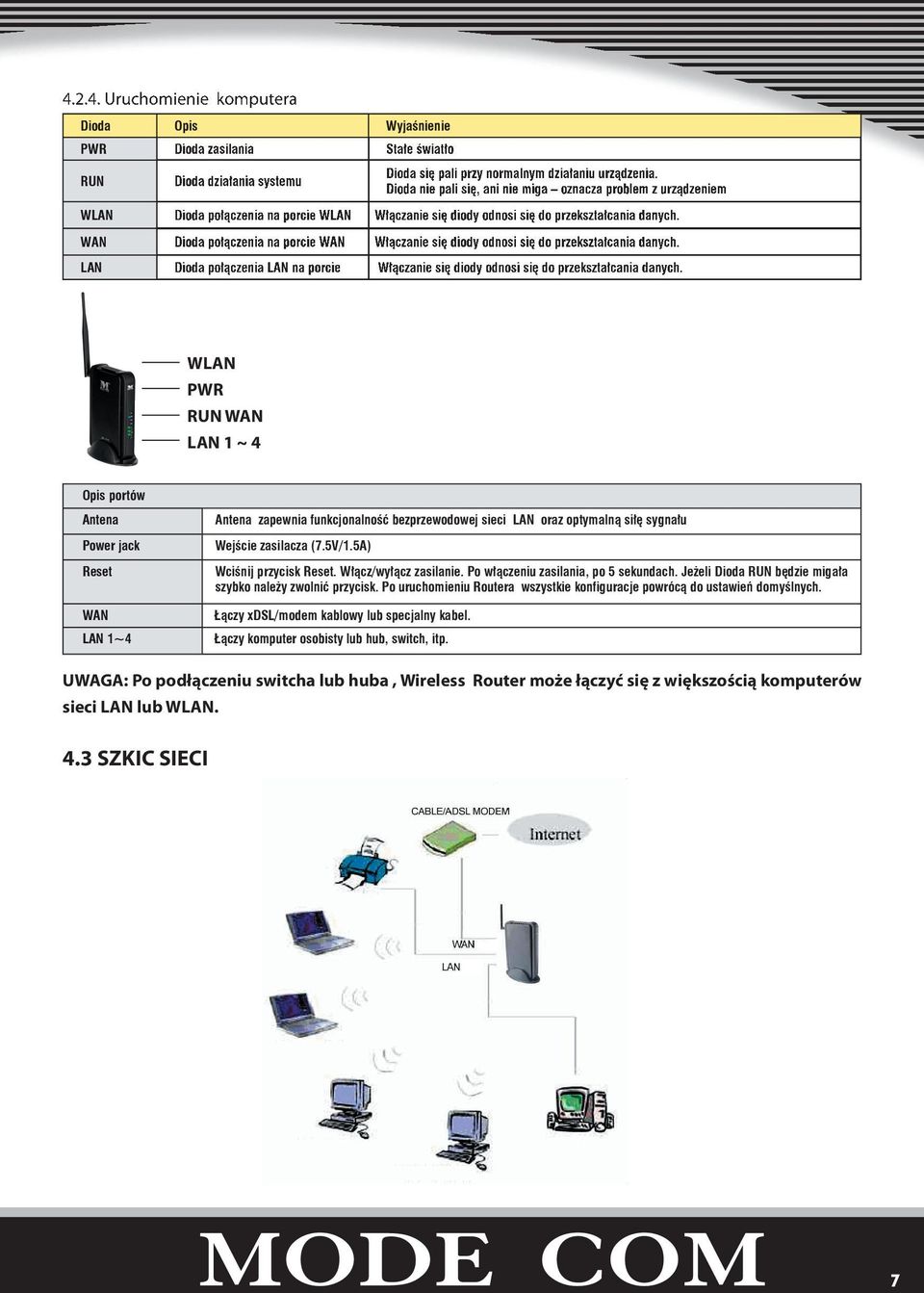 4.2.4. Uruchomienie komputera

| Dioda | Opis | Wyjaśnienie |
|---|---|---|
| PWR | Dioda zasilania | Stałe światło |
| RUN | Dioda działania systemu | Dioda się pali przy normalnym działaniu urządzenia. Dioda nie pali się, ani nie miga – oznacza problem z urządzeniem |
| WLAN | Dioda połączenia na porcie WLAN | Włączanie się diody odnosi się do przekształcania danych. |
| WAN | Dioda połączenia na porcie WAN | Włączanie się diody odnosi się do przekształcania danych. |
| LAN | Dioda połączenia LAN na porcie | Włączanie się diody odnosi się do przekształcania danych. |

WLAN
PWR
RUN WAN
LAN 1 ~ 4

| Opis portów | |
|---|---|
| Antena | Antena zapewnia funkcjonalność bezprzewodowej sieci LAN oraz optymalną siłę sygnału |
| Power jack | Wejście zasilacza (7.5V/1.5A) |
| Reset | Wciśnij przycisk Reset. Włącz/wyłącz zasilanie. Po włączeniu zasilania, po 5 sekundach. Jeżeli Dioda RUN będzie migała szybko należy zwolnić przycisk. Po uruchomieniu Routera wszystkie konfiguracje powrócą do ustawień domyślnych. |
| WAN | Łączy xDSL/modem kablowy lub specjalny kabel. |
| LAN 1~4 | Łączy komputer osobisty lub hub, switch, itp. |

UWAGA: Po podłączeniu switcha lub huba , Wireless Router może łączyć się z większością komputerów sieci LAN lub WLAN.

4.3 SZKIC SIECI

CABLE/ADSL MODEM
Internet
WAN
LAN

MODE COM
7